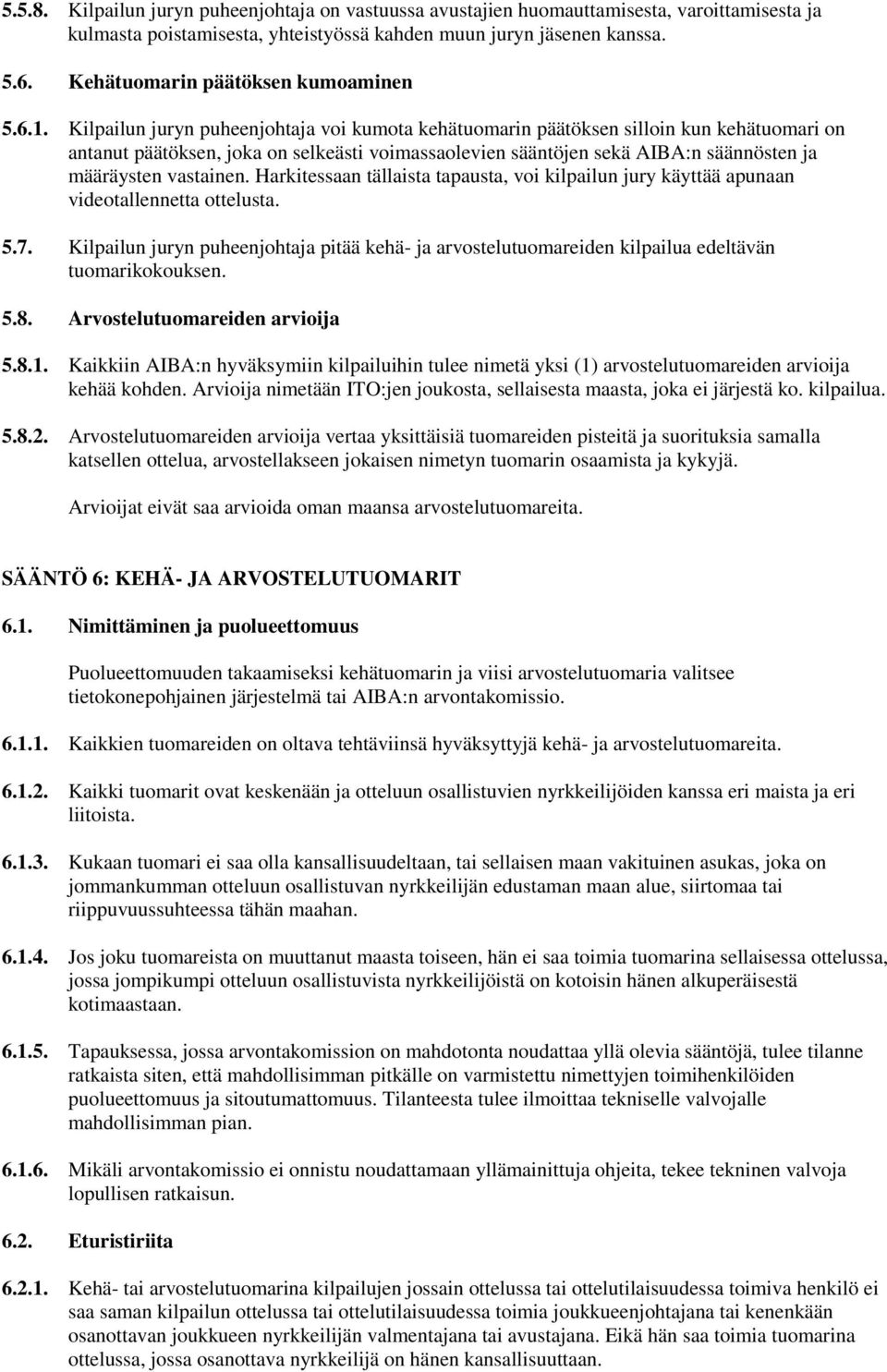 5.5.8. Kilpailun juryn puheenjohtaja on vastuussa avustajien huomauttamisesta, varoittamisesta ja kulmasta poistamisesta, yhteistyössä kahden muun juryn jäsenen kanssa.

5.6. Kehätuomarin päätöksen kumoaminen

5.6.1. Kilpailun juryn puheenjohtaja voi kumota kehätuomarin päätöksen silloin kun kehätuomari on antanut päätöksen, joka on selkeästi voimassaolevien sääntöjen sekä AIBA:n säännösten ja määräysten vastainen. Harkitessaan tällaista tapausta, voi kilpailun jury käyttää apunaan videotallennetta ottelusta.

5.7. Kilpailun juryn puheenjohtaja pitää kehä- ja arvostelutuomareiden kilpailua edeltävän tuomarikokouksen.

5.8. Arvostelutuomareiden arvioija

5.8.1. Kaikkiin AIBA:n hyväksymiin kilpailuihin tulee nimetä yksi (1) arvostelutuomareiden arvioija kehää kohden. Arvioija nimetään ITO:jen joukosta, sellaisesta maasta, joka ei järjestä ko. kilpailua.

5.8.2. Arvostelutuomareiden arvioija vertaa yksittäisiä tuomareiden pisteitä ja suorituksia samalla katsellen ottelua, arvostellakseen jokaisen nimetyn tuomarin osaamista ja kykyjä.

Arvioijat eivät saa arvioida oman maansa arvostelutuomareita.

SÄÄNTÖ 6: KEHÄ- JA ARVOSTELUTUOMARIT

6.1. Nimittäminen ja puolueettomuus

Puolueettomuuden takaamiseksi kehätuomarin ja viisi arvostelutuomaria valitsee tietokonepohjainen järjestelmä tai AIBA:n arvontakomissio.

6.1.1. Kaikkien tuomareiden on oltava tehtäviinsä hyväksyttyjä kehä- ja arvostelutuomareita.

6.1.2. Kaikki tuomarit ovat keskenään ja otteluun osallistuvien nyrkkeilijöiden kanssa eri maista ja eri liitoista.

6.1.3. Kukaan tuomari ei saa olla kansallisuudeltaan, tai sellaisen maan vakituinen asukas, joka on jommankumman otteluun osallistuvan nyrkkeilijän edustaman maan alue, siirtomaa tai riippuvuussuhteessa tähän maahan.

6.1.4. Jos joku tuomareista on muuttanut maasta toiseen, hän ei saa toimia tuomarina sellaisessa ottelussa, jossa jompikumpi otteluun osallistuvista nyrkkeilijöistä on kotoisin hänen alkuperäisestä kotimaastaan.

6.1.5. Tapauksessa, jossa arvontakomission on mahdotonta noudattaa yllä olevia sääntöjä, tulee tilanne ratkaista siten, että mahdollisimman pitkälle on varmistettu nimettyjen toimihenkilöiden puolueettomuus ja sitoutumattomuus. Tilanteesta tulee ilmoittaa tekniselle valvojalle mahdollisimman pian.

6.1.6. Mikäli arvontakomissio ei onnistu noudattamaan yllämainittuja ohjeita, tekee tekninen valvoja lopullisen ratkaisun.

6.2. Eturistiriita

6.2.1. Kehä- tai arvostelutuomarina kilpailujen jossain ottelussa tai ottelutilaisuudessa toimiva henkilö ei saa saman kilpailun ottelussa tai ottelutilaisuudessa toimia joukkueenjohtajana tai kenenkään osanottavan joukkueen nyrkkeilijän valmentajana tai avustajana. Eikä hän saa toimia tuomarina ottelussa, jossa osanottava nyrkkeilijä on hänen kansallisuuttaan.